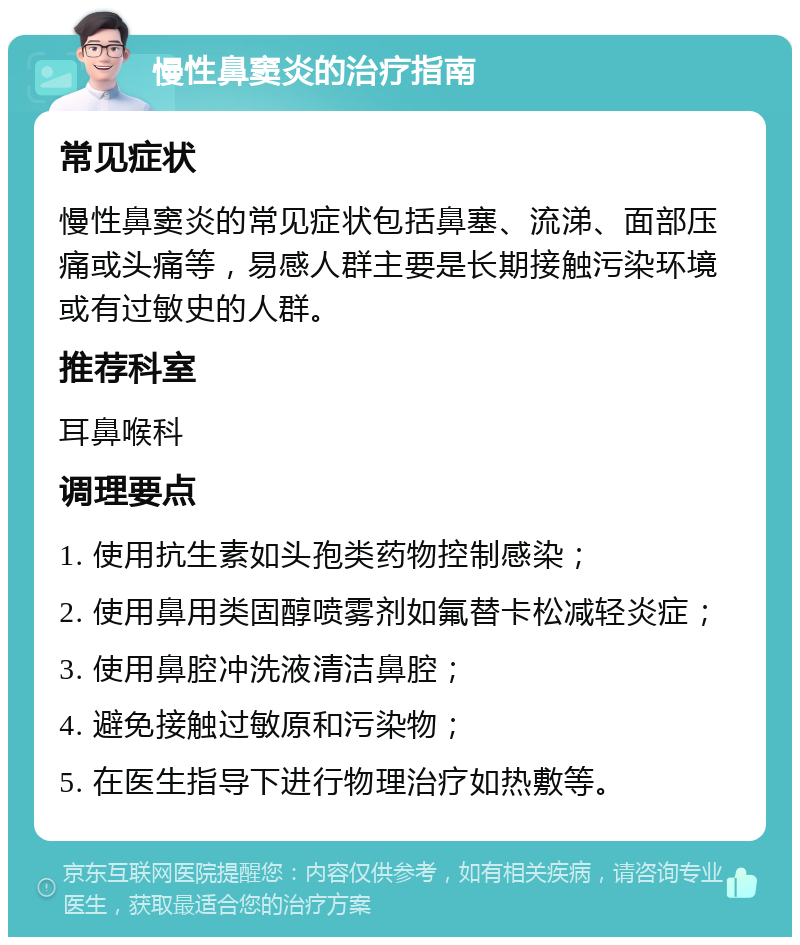 慢性鼻窦炎的治疗指南

常见症状

慢性鼻窦炎的常见症状包括鼻塞、流涕、面部压痛或头痛等，易感人群主要是长期接触污染环境或有过敏史的人群。

推荐科室

耳鼻喉科

调理要点

1. 使用抗生素如头孢类药物控制感染；

2. 使用鼻用类固醇喷雾剂如氟替卡松减轻炎症；

3. 使用鼻腔冲洗液清洁鼻腔；

4. 避免接触过敏原和污染物；

5. 在医生指导下进行物理治疗如热敷等。

京东互联网医院提醒您：内容仅供参考，如有相关疾病，请咨询专业医生，获取最适合您的治疗方案